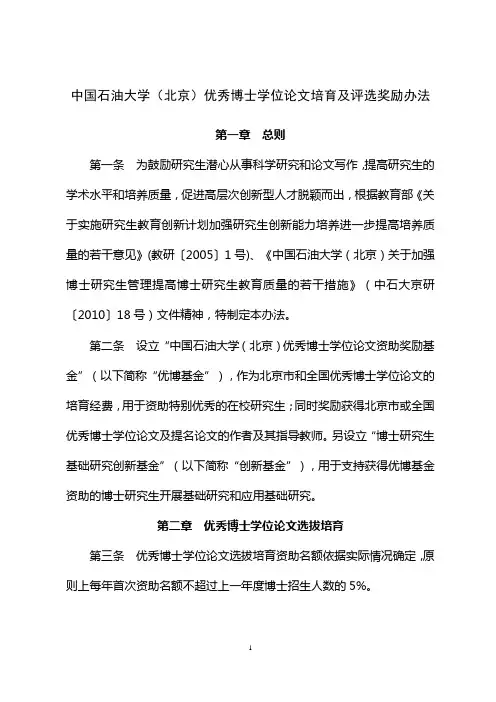 中国石油大学（北京）优秀博士学位论文培育及评选奖励办法

第一章 总则

第一条 为鼓励研究生潜心从事科学研究和论文写作，提高研究生的学术水平和培养质量，促进高层次创新型人才脱颖而出，根据教育部《关于实施研究生教育创新计划加强研究生创新能力培养进一步提高培养质量的若干意见》(教研〔2005〕1号)、《中国石油大学（北京）关于加强博士研究生管理提高博士研究生教育质量的若干措施》（中石大京研〔2010〕18号）文件精神，特制定本办法。

第二条 设立“中国石油大学（北京）优秀博士学位论文资助奖励基金”（以下简称“优博基金”），作为北京市和全国优秀博士学位论文的培育经费，用于资助特别优秀的在校研究生；同时奖励获得北京市或全国优秀博士学位论文及提名论文的作者及其指导教师。另设立“博士研究生基础研究创新基金”（以下简称“创新基金”），用于支持获得优博基金资助的博士研究生开展基础研究和应用基础研究。

第二章 优秀博士学位论文选拔培育

第三条 优秀博士学位论文选拔培育资助名额依据实际情况确定，原则上每年首次资助名额不超过上一年度博士招生人数的5%。

1